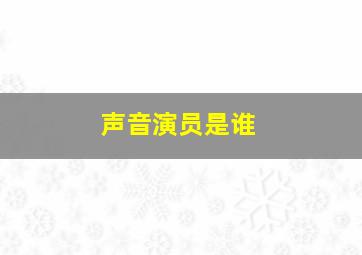 声音演员是谁